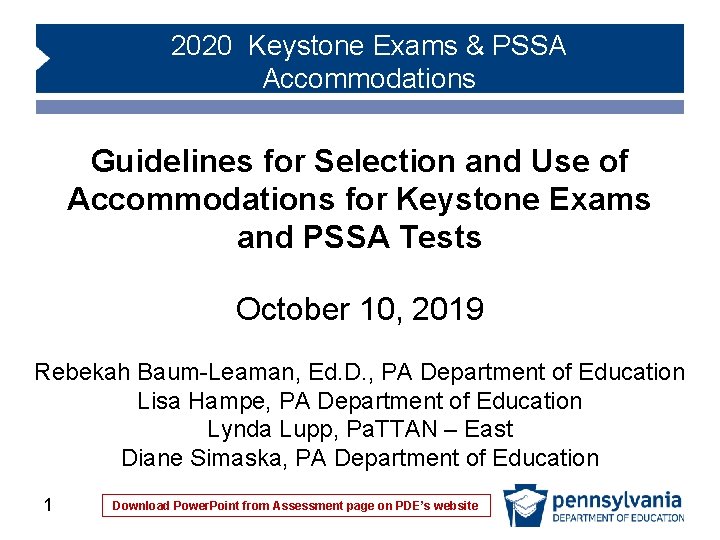 2020 Keystone Exams & PSSA Accommodations

Guidelines for Selection and Use of Accommodations for Keystone Exams and PSSA Tests

October 10, 2019

Rebekah Baum-Leaman, Ed.D., PA Department of Education
Lisa Hampe, PA Department of Education
Lynda Lupp, PaTTAN – East
Diane Simaska, PA Department of Education

1

Download PowerPoint from Assessment page on PDE's website

pennsylvania
DEPARTMENT OF EDUCATION